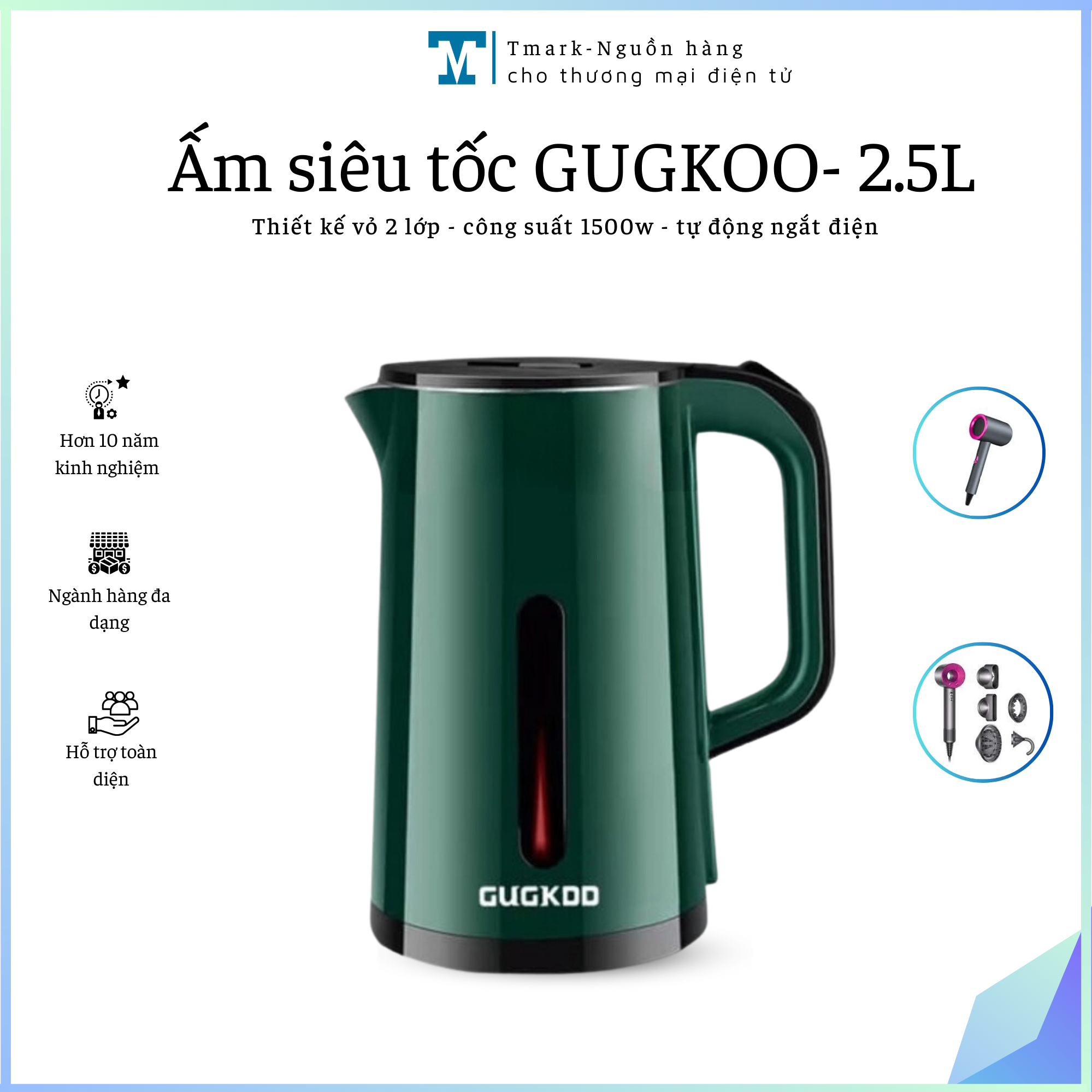 TM

Tmark-Nguồn hàng
cho thương mại điện tử

Ấm siêu tốc GUGKOO- 2.5L

Thiết kế vỏ 2 lớp - công suất 1500w - tự động ngắt điện

Hơn 10 năm kinh nghiệm

Ngành hàng đa dạng

Hỗ trợ toàn diện

GUGKOO